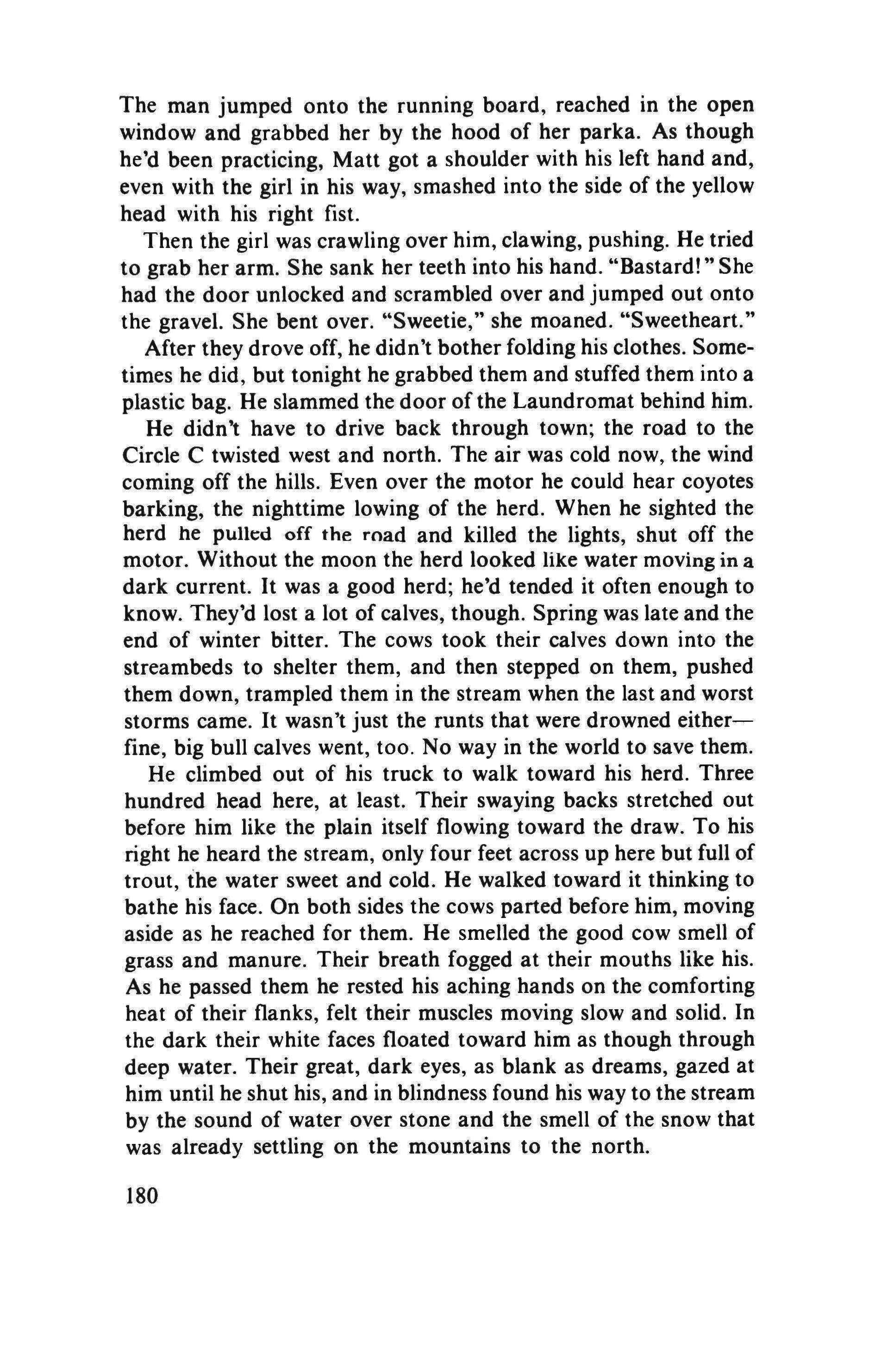 The man jumped onto the running board, reached in the open window and grabbed her by the hood of her parka. As though he'd been practicing, Matt got a shoulder with his left hand and, even with the girl in his way, smashed into the side of the yellow head with his right fist.

Then the girl was crawling over him, clawing, pushing. He tried to grab her arm. She sank her teeth into his hand. "Bastard!" She had the door unlocked and scrambled over and jumped out onto the gravel. She bent over. "Sweetie," she moaned. "Sweetheart."

After they drove off, he didn't bother folding his clothes. Sometimes he did, but tonight he grabbed them and stuffed them into a plastic bag. He slammed the door of the Laundromat behind him.

He didn't have to drive back through town; the road to the Circle C twisted west and north. The air was cold now, the wind coming off the hills. Even over the motor he could hear coyotes barking, the nighttime lowing of the herd. When he sighted the herd he pulled off the road and killed the lights, shut off the motor. Without the moon the herd looked like water moving in a dark current. It was a good herd; he'd tended it often enough to know. They'd lost a lot of calves, though. Spring was late and the end of winter bitter. The cows took their calves down into the streambeds to shelter them, and then stepped on them, pushed them down, trampled them in the stream when the last and worst storms came. It wasn't just the runts that were drowned either—fine, big bull calves went, too. No way in the world to save them.

He climbed out of his truck to walk toward his herd. Three hundred head here, at least. Their swaying backs stretched out before him like the plain itself flowing toward the draw. To his right he heard the stream, only four feet across up here but full of trout, the water sweet and cold. He walked toward it thinking to bathe his face. On both sides the cows parted before him, moving aside as he reached for them. He smelled the good cow smell of grass and manure. Their breath fogged at their mouths like his. As he passed them he rested his aching hands on the comforting heat of their flanks, felt their muscles moving slow and solid. In the dark their white faces floated toward him as though through deep water. Their great, dark eyes, as blank as dreams, gazed at him until he shut his, and in blindness found his way to the stream by the sound of water over stone and the smell of the snow that was already settling on the mountains to the north.

180